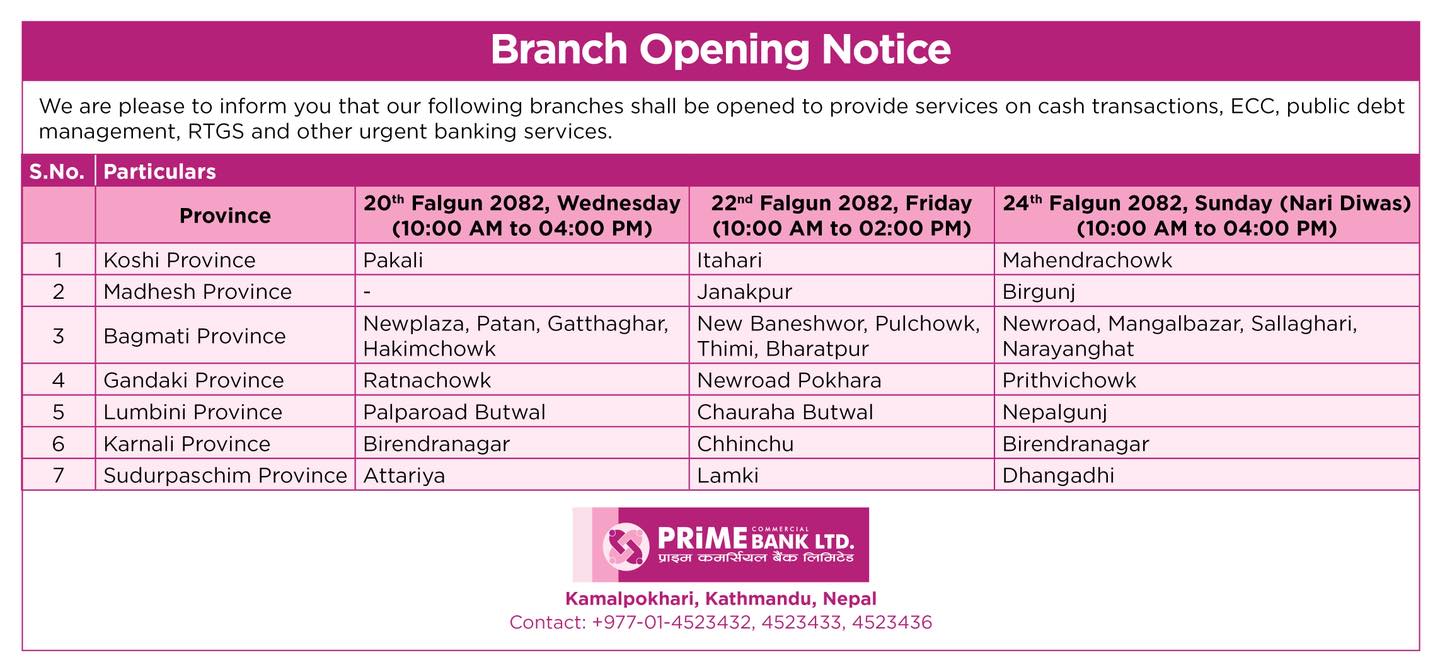 Branch Opening Notice

We are please to inform you that our following branches shall be opened to provide services on cash transactions, ECC, public debt management, RTGS and other urgent banking services.

| S.No. | Particulars | | | |
|---|---|---|---|---|
| | Province | 20$^{th}$ Falgun 2082, Wednesday (10:00 AM to 04:00 PM) | 22$^{nd}$ Falgun 2082, Friday (10:00 AM to 02:00 PM) | 24$^{th}$ Falgun 2082, Sunday (Nari Diwas) (10:00 AM to 04:00 PM) |
| 1 | Koshi Province | Pakali | Itahari | Mahendrachowk |
| 2 | Madhesh Province | - | Janakpur | Birgunj |
| 3 | Bagmati Province | Newplaza, Patan, Gatthaghar, Hakimchowk | New Baneshwor, Pulchowk, Thimi, Bharatpur | Newroad, Mangalbazar, Sallaghari, Narayanghat |
| 4 | Gandaki Province | Ratnachowk | Newroad Pokhara | Prithvichowk |
| 5 | Lumbini Province | Palparoad Butwal | Chauraha Butwal | Nepalgunj |
| 6 | Karnali Province | Birendranagar | Chhinchu | Birendranagar |
| 7 | Sudurpaschim Province | Attariya | Lamki | Dhangadhi |

PRiME COMMERCIAL BANK LTD.
प्राइम कमर्सियल बैंक लिमिटेड

Kamalpokhari, Kathmandu, Nepal
Contact: +977-01-4523432, 4523433, 4523436